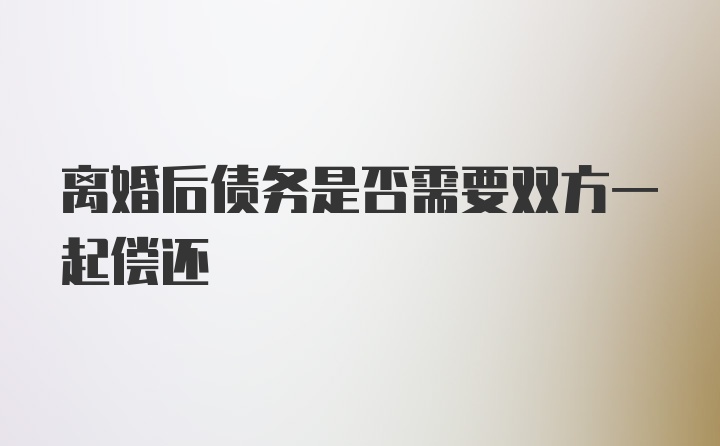 离婚后债务是否需要双方一起偿还